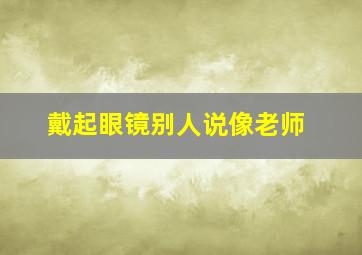 戴起眼镜别人说像老师